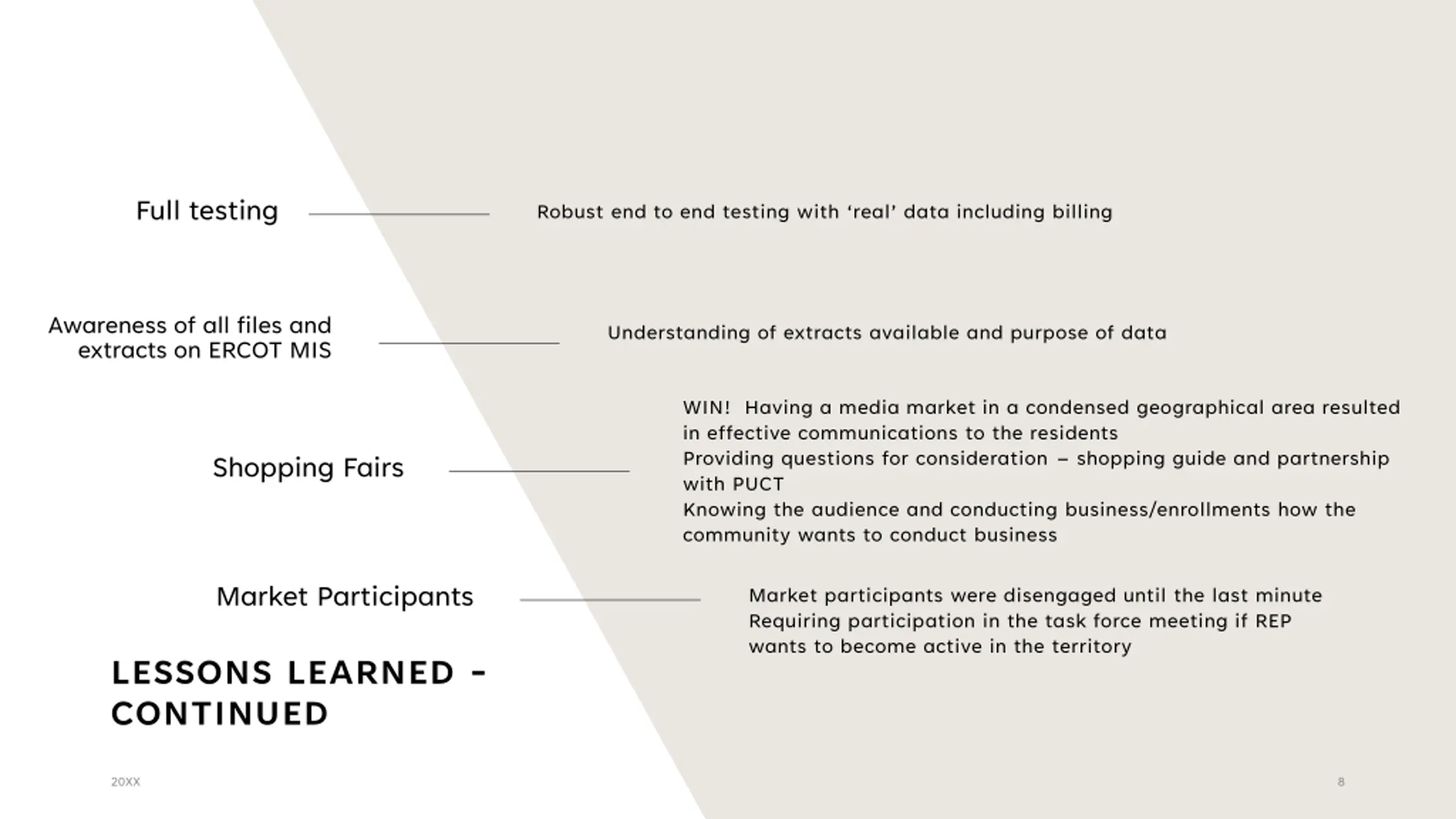 Full testing

Robust end to end testing with ‘real’ data including billing

Awareness of all files and extracts on ERCOT MIS

Understanding of extracts available and purpose of data

Shopping Fairs

WIN! Having a media market in a condensed geographical area resulted in effective communications to the residents
Providing questions for consideration – shopping guide and partnership with PUCT
Knowing the audience and conducting business/enrollments how the community wants to conduct business

Market Participants

Market participants were disengaged until the last minute
Requiring participation in the task force meeting if REP wants to become active in the territory

LESSONS LEARNED - CONTINUED

20XX

8